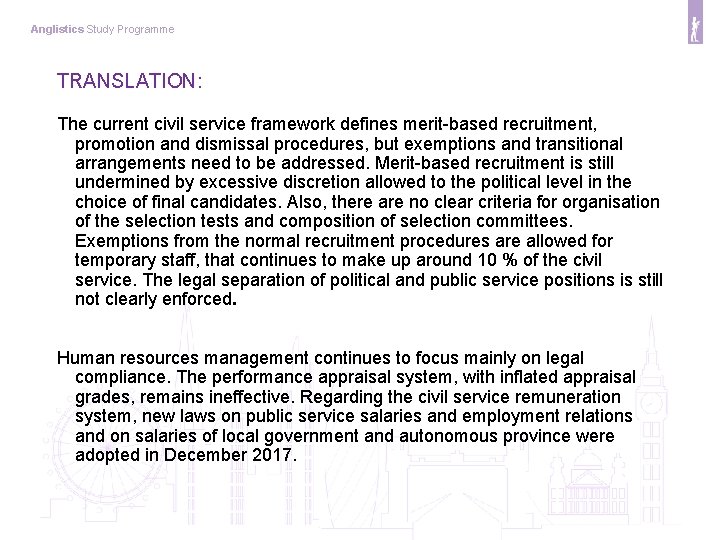 Anglistics Study Programme

TRANSLATION:

The current civil service framework defines merit-based recruitment, promotion and dismissal procedures, but exemptions and transitional arrangements need to be addressed. Merit-based recruitment is still undermined by excessive discretion allowed to the political level in the choice of final candidates. Also, there are no clear criteria for organisation of the selection tests and composition of selection committees. Exemptions from the normal recruitment procedures are allowed for temporary staff, that continues to make up around 10 % of the civil service. The legal separation of political and public service positions is still not clearly enforced.

Human resources management continues to focus mainly on legal compliance. The performance appraisal system, with inflated appraisal grades, remains ineffective. Regarding the civil service remuneration system, new laws on public service salaries and employment relations and on salaries of local government and autonomous province were adopted in December 2017.